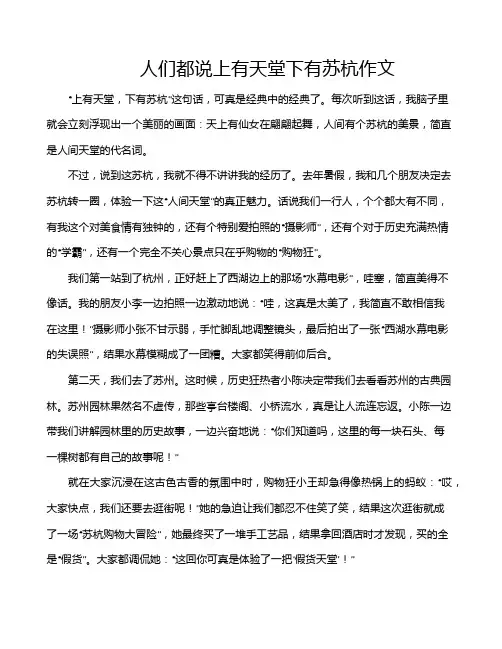 人们都说上有天堂下有苏杭作文

“上有天堂，下有苏杭”这句话，可真是经典中的经典了。每次听到这话，我脑子里就会立刻浮现出一个美丽的画面：天上有仙女在翩翩起舞，人间有个苏杭的美景，简直是人间天堂的代名词。

不过，说到这苏杭，我就不得不讲讲我的经历了。去年暑假，我和几个朋友决定去苏杭转一圈，体验一下这“人间天堂”的真正魅力。话说我们一行人，个个都大有不同，有我这个对美食情有独钟的，还有个特别爱拍照的“摄影师”，还有个对于历史充满热情的“学霸”，还有一个完全不关心景点只在乎购物的“购物狂”。

我们第一站到了杭州，正好赶上了西湖边上的那场“水幕电影”，哇塞，简直美得不像话。我的朋友小李一边拍照一边激动地说：“哇，这真是太美了，我简直不敢相信我在这里！”摄影师小张不甘示弱，手忙脚乱地调整镜头，最后拍出了一张“西湖水幕电影的失误照”，结果水幕模糊成了一团糟。大家都笑得前仰后合。

第二天，我们去了苏州。这时候，历史狂热者小陈决定带我们去看看苏州的古典园林。苏州园林果然名不虚传，那些亭台楼阁、小桥流水，真是让人流连忘返。小陈一边带我们讲解园林里的历史故事，一边兴奋地说：“你们知道吗，这里的每一块石头、每一棵树都有自己的故事呢！”

就在大家沉浸在这古色古香的氛围中时，购物狂小王却急得像热锅上的蚂蚁：“哎，大家快点，我们还要去逛街呢！”她的急迫让我们都忍不住笑了笑，结果这次逛街就成了一场“苏杭购物大冒险”，她最终买了一堆手工艺品，结果拿回酒店时才发现，买的全是“假货”。大家都调侃她：“这回你可真是体验了一把‘假货天堂’！”